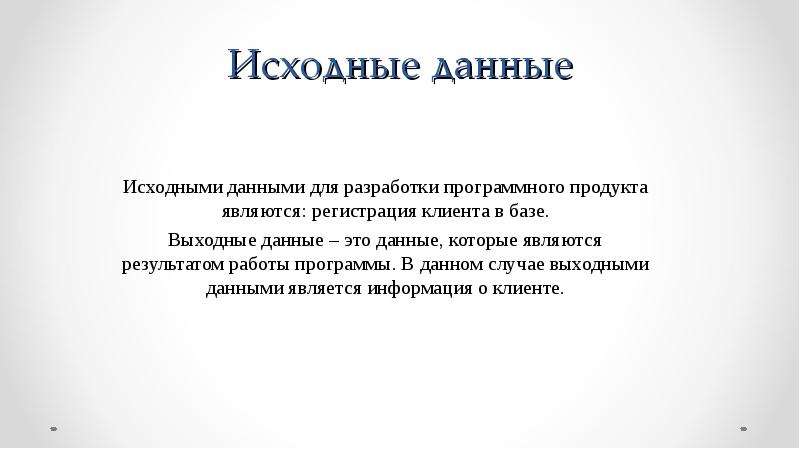 Исходные данные

Исходными данными для разработки программного продукта являются: регистрация клиента в базе.

Выходные данные – это данные, которые являются результатом работы программы. В данном случае выходными данными является информация о клиенте.